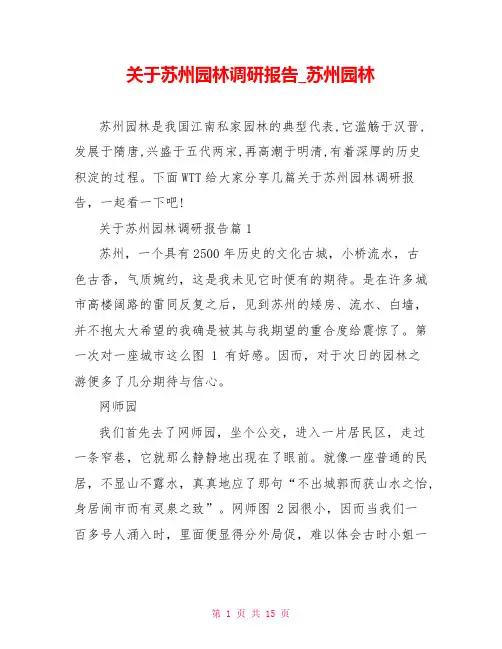 关于苏州园林调研报告_苏州园林

苏州园林是我国江南私家园林的典型代表，它滥觞于汉晋，发展于隋唐，兴盛于五代两宋，再高潮于明清，有着深厚的历史积淀的过程。下面WTT给大家分享几篇关于苏州园林调研报告，一起看一下吧！

关于苏州园林调研报告篇1

苏州，一个具有2500年历史的文化古城，小桥流水，古色古香，气质婉约，这是我未见它时便有的期待。是在许多城市高楼阔路的雷同反复之后，见到苏州的矮房、流水、白墙，并不抱太大希望的我确是被其与我期望的重合度给震惊了。第一次对一座城市这么图 1 有好感。因而，对于次日的园林之游便多了几分期待与信心。

网师园

我们首先去了网师园，坐个公交，进入一片居民区，走过一条窄巷，它就那么静静地出现在了眼前。就像一座普通的民居，不显山不露水，真真地应了那句“不出城郭而获山水之怡，身居闹市而有灵泉之致”。网师图 2 园很小，因而当我们一百多号人涌入时，里面便显得分外局促，难以体会古时小姐一

第 1 页 共 15 页